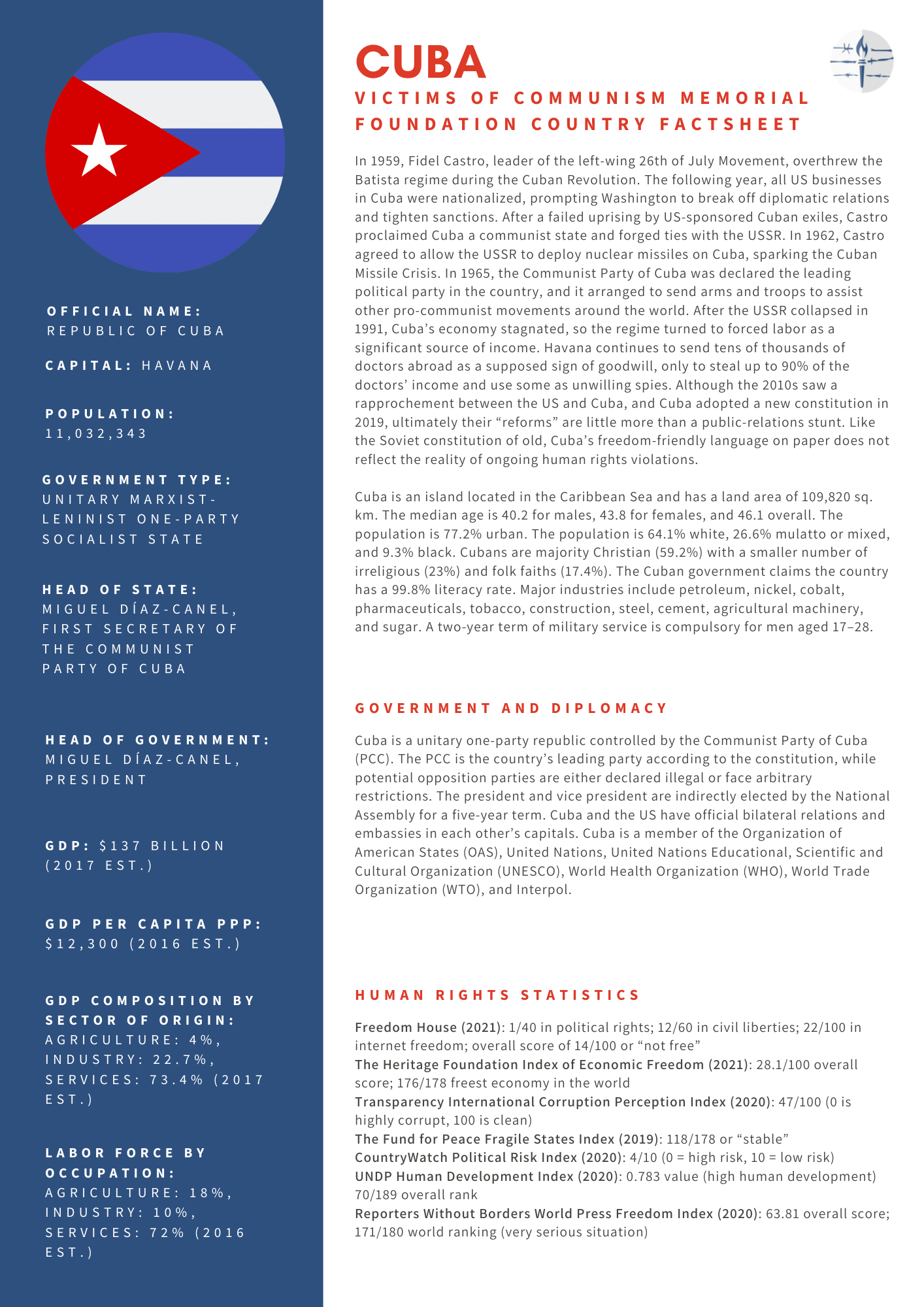 OFFICIAL NAME:
REPUBLIC OF CUBA

CAPITAL: HAVANA

POPULATION:
11,032,343

GOVERNMENT TYPE:
UNITARY MARXIST-LENINIST ONE-PARTY SOCIALIST STATE

HEAD OF STATE:
MIGUEL DÍAZ-CANEL, FIRST SECRETARY OF THE COMMUNIST PARTY OF CUBA

HEAD OF GOVERNMENT:
MIGUEL DÍAZ-CANEL, PRESIDENT

GDP: $137 BILLION (2017 EST.)

GDP PER CAPITA PPP:
$12,300 (2016 EST.)

GDP COMPOSITION BY SECTOR OF ORIGIN:
AGRICULTURE: 4%, INDUSTRY: 22.7%, SERVICES: 73.4% (2017 EST.)

LABOR FORCE BY OCCUPATION:
AGRICULTURE: 18%, INDUSTRY: 10%, SERVICES: 72% (2016 EST.)

CUBA

VICTIMS OF COMMUNISM MEMORIAL FOUNDATION COUNTRY FACTSHEET

In 1959, Fidel Castro, leader of the left-wing 26th of July Movement, overthrew the Batista regime during the Cuban Revolution. The following year, all US businesses in Cuba were nationalized, prompting Washington to break off diplomatic relations and tighten sanctions. After a failed uprising by US-sponsored Cuban exiles, Castro proclaimed Cuba a communist state and forged ties with the USSR. In 1962, Castro agreed to allow the USSR to deploy nuclear missiles on Cuba, sparking the Cuban Missile Crisis. In 1965, the Communist Party of Cuba was declared the leading political party in the country, and it arranged to send arms and troops to assist other pro-communist movements around the world. After the USSR collapsed in 1991, Cuba's economy stagnated, so the regime turned to forced labor as a significant source of income. Havana continues to send tens of thousands of doctors abroad as a supposed sign of goodwill, only to steal up to 90% of the doctors' income and use some as unwilling spies. Although the 2010s saw a rapprochement between the US and Cuba, and Cuba adopted a new constitution in 2019, ultimately their "reforms" are little more than a public-relations stunt. Like the Soviet constitution of old, Cuba's freedom-friendly language on paper does not reflect the reality of ongoing human rights violations.

Cuba is an island located in the Caribbean Sea and has a land area of 109,820 sq. km. The median age is 40.2 for males, 43.8 for females, and 46.1 overall. The population is 77.2% urban. The population is 64.1% white, 26.6% mulatto or mixed, and 9.3% black. Cubans are majority Christian (59.2%) with a smaller number of irreligious (23%) and folk faiths (17.4%). The Cuban government claims the country has a 99.8% literacy rate. Major industries include petroleum, nickel, cobalt, pharmaceuticals, tobacco, construction, steel, cement, agricultural machinery, and sugar. A two-year term of military service is compulsory for men aged 17–28.

GOVERNMENT AND DIPLOMACY

Cuba is a unitary one-party republic controlled by the Communist Party of Cuba (PCC). The PCC is the country's leading party according to the constitution, while potential opposition parties are either declared illegal or face arbitrary restrictions. The president and vice president are indirectly elected by the National Assembly for a five-year term. Cuba and the US have official bilateral relations and embassies in each other's capitals. Cuba is a member of the Organization of American States (OAS), United Nations, United Nations Educational, Scientific and Cultural Organization (UNESCO), World Health Organization (WHO), World Trade Organization (WTO), and Interpol.

HUMAN RIGHTS STATISTICS

Freedom House (2021): 1/40 in political rights; 12/60 in civil liberties; 22/100 in internet freedom; overall score of 14/100 or "not free"
The Heritage Foundation Index of Economic Freedom (2021): 28.1/100 overall score; 176/178 freest economy in the world
Transparency International Corruption Perception Index (2020): 47/100 (0 is highly corrupt, 100 is clean)
The Fund for Peace Fragile States Index (2019): 118/178 or "stable"
CountryWatch Political Risk Index (2020): 4/10 (0 = high risk, 10 = low risk)
UNDP Human Development Index (2020): 0.783 value (high human development) 70/189 overall rank
Reporters Without Borders World Press Freedom Index (2020): 63.81 overall score; 171/180 world ranking (very serious situation)